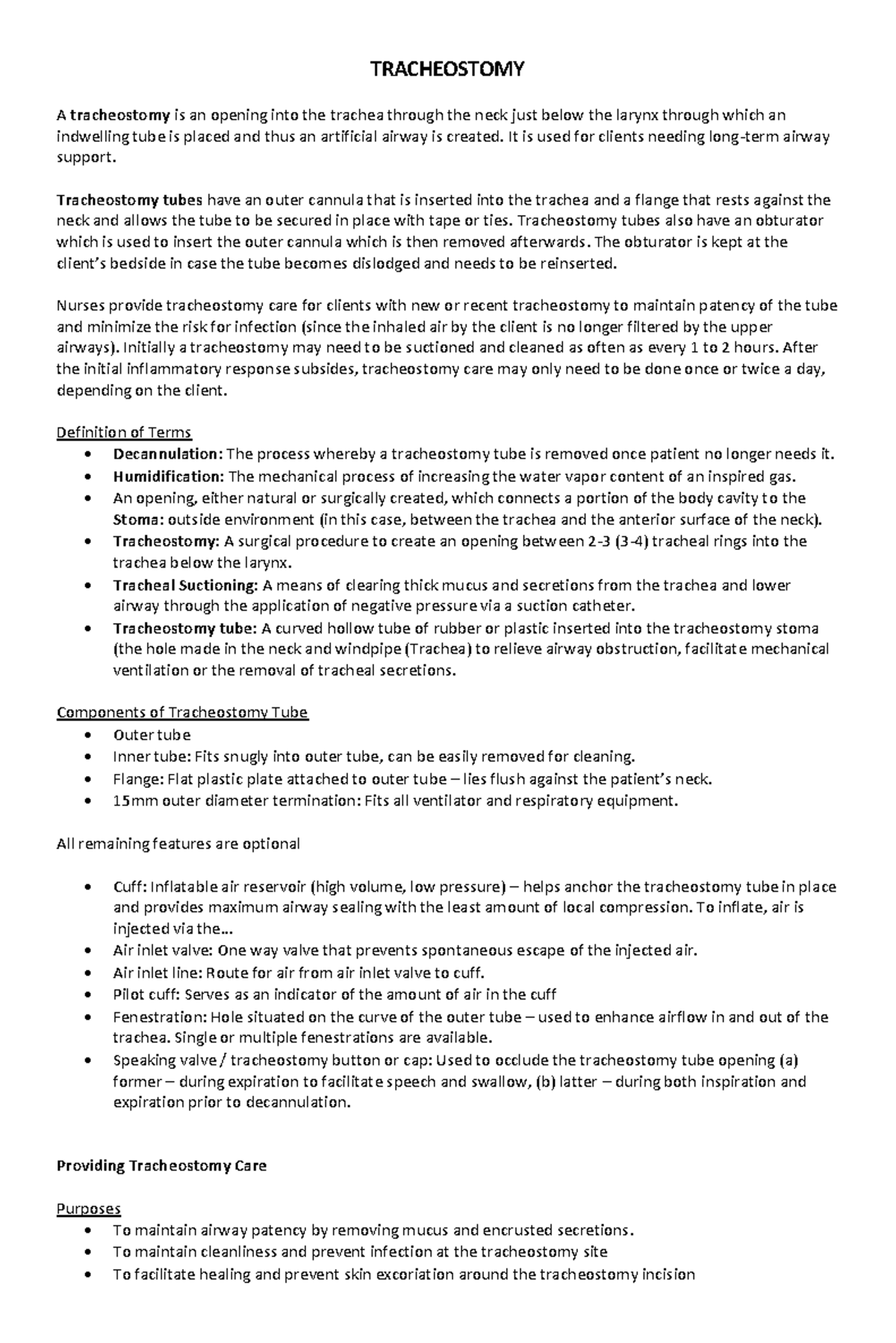 TRACHEOSTOMY

A tracheostomy is an opening into the trachea through the neck just below the larynx through which an indwelling tube is placed and thus an artificial airway is created. It is used for clients needing long-term airway support.

Tracheostomy tubes have an outer cannula that is inserted into the trachea and a flange that rests against the neck and allows the tube to be secured in place with tape or ties. Tracheostomy tubes also have an obturator which is used to insert the outer cannula which is then removed afterwards. The obturator is kept at the client's bedside in case the tube becomes dislodged and needs to be reinserted.

Nurses provide tracheostomy care for clients with new or recent tracheostomy to maintain patency of the tube and minimize the risk for infection (since the inhaled air by the client is no longer filtered by the upper airways). Initially a tracheostomy may need to be suctioned and cleaned as often as every 1 to 2 hours. After the initial inflammatory response subsides, tracheostomy care may only need to be done once or twice a day, depending on the client.

Definition of Terms
• Decannulation: The process whereby a tracheostomy tube is removed once patient no longer needs it.
• Humidification: The mechanical process of increasing the water vapor content of an inspired gas.
• An opening, either natural or surgically created, which connects a portion of the body cavity to the Stoma: outside environment (in this case, between the trachea and the anterior surface of the neck).
• Tracheostomy: A surgical procedure to create an opening between 2-3 (3-4) tracheal rings into the trachea below the larynx.
• Tracheal Suctioning: A means of clearing thick mucus and secretions from the trachea and lower airway through the application of negative pressure via a suction catheter.
• Tracheostomy tube: A curved hollow tube of rubber or plastic inserted into the tracheostomy stoma (the hole made in the neck and windpipe (Trachea) to relieve airway obstruction, facilitate mechanical ventilation or the removal of tracheal secretions.

Components of Tracheostomy Tube
• Outer tube
• Inner tube: Fits snugly into outer tube, can be easily removed for cleaning.
• Flange: Flat plastic plate attached to outer tube – lies flush against the patient's neck.
• 15mm outer diameter termination: Fits all ventilator and respiratory equipment.

All remaining features are optional

• Cuff: Inflatable air reservoir (high volume, low pressure) – helps anchor the tracheostomy tube in place and provides maximum airway sealing with the least amount of local compression. To inflate, air is injected via the...
• Air inlet valve: One way valve that prevents spontaneous escape of the injected air.
• Air inlet line: Route for air from air inlet valve to cuff.
• Pilot cuff: Serves as an indicator of the amount of air in the cuff
• Fenestration: Hole situated on the curve of the outer tube – used to enhance airflow in and out of the trachea. Single or multiple fenestrations are available.
• Speaking valve / tracheostomy button or cap: Used to occlude the tracheostomy tube opening (a) former – during expiration to facilitate speech and swallow, (b) latter – during both inspiration and expiration prior to decannulation.

Providing Tracheostomy Care

Purposes
• To maintain airway patency by removing mucus and encrusted secretions.
• To maintain cleanliness and prevent infection at the tracheostomy site
• To facilitate healing and prevent skin excoriation around the tracheostomy incision